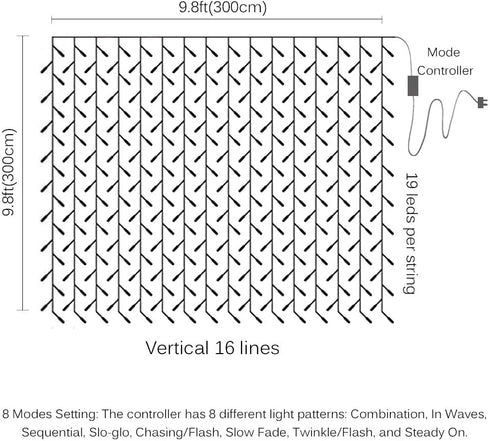 9.8ft(300cm)

9.8ft(300cm)

Mode Controller

19 leds per string

Vertical 16 lines

8 Modes Setting: The controller has 8 different light patterns: Combination, In Waves, Sequential, Slo-glo, Chasing/Flash, Slow Fade, Twinkle/Flash, and Steady On.